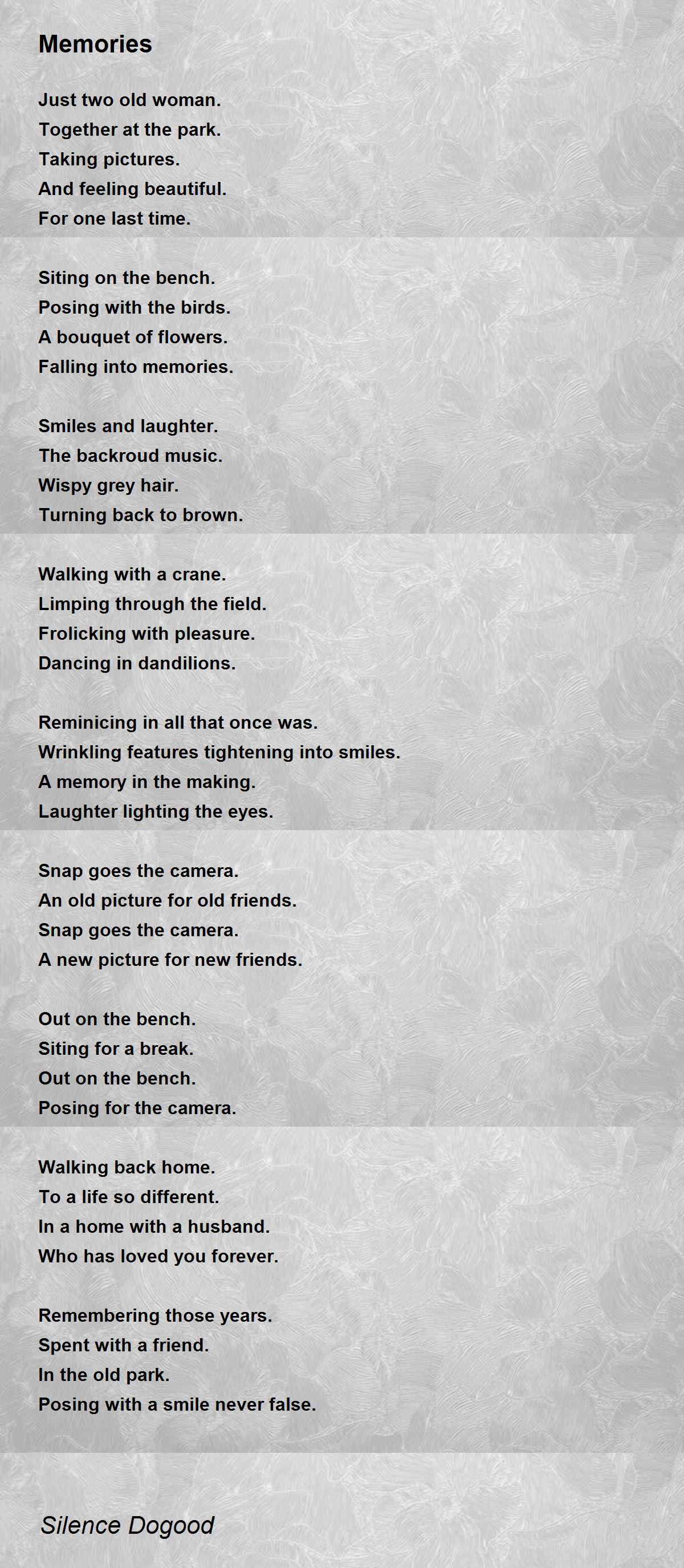 Memories

Just two old woman.
Together at the park.
Taking pictures.
And feeling beautiful.
For one last time.

Siting on the bench.
Posing with the birds.
A bouquet of flowers.
Falling into memories.

Smiles and laughter.
The backroud music.
Wispy grey hair.
Turning back to brown.

Walking with a crane.
Limping through the field.
Frolicking with pleasure.
Dancing in dandilions.

Reminicing in all that once was.
Wrinkling features tightening into smiles.
A memory in the making.
Laughter lighting the eyes.

Snap goes the camera.
An old picture for old friends.
Snap goes the camera.
A new picture for new friends.

Out on the bench.
Siting for a break.
Out on the bench.
Posing for the camera.

Walking back home.
To a life so different.
In a home with a husband.
Who has loved you forever.

Remembering those years.
Spent with a friend.
In the old park.
Posing with a smile never false.

Silence Dogood